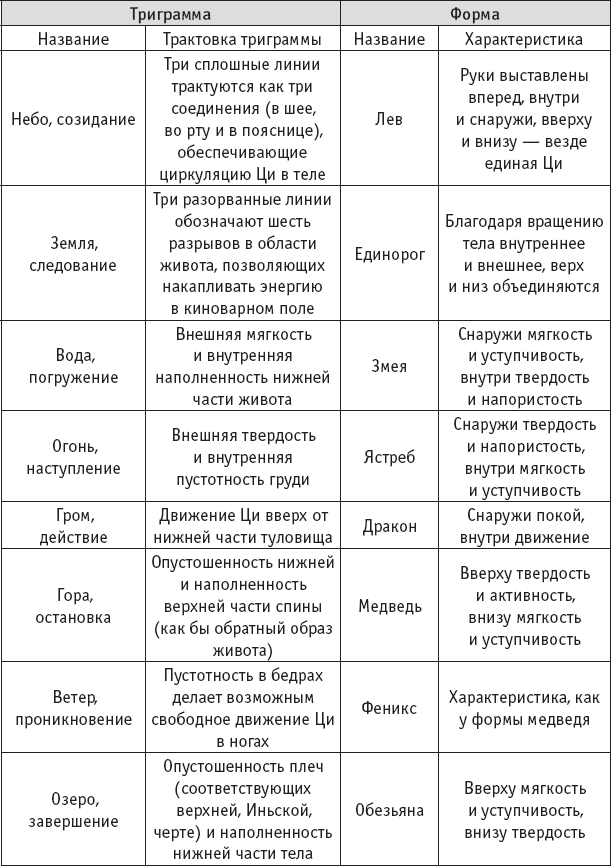 | Триграмма | | Форма | |
|---|---|---|---|
| Название | Трактовка триграммы | Название | Характеристика |
| Небо, созидание | Три сплошные линии трактуются как три соединения (в шее, во рту и в пояснице), обеспечивающие циркуляцию Ци в теле | Лев | Руки выставлены вперед, внутри и снаружи, вверху и внизу — везде единая Ци |
| Земля, следование | Три разорванные линии обозначают шесть разрывов в области живота, позволяющих накапливать энергию в киноварном поле | Единорог | Благодаря вращению тела внутреннее и внешнее, верх и низ объединяются |
| Вода, погружение | Внешняя мягкость и внутренняя наполненность нижней части живота | Змея | Снаружи мягкость и уступчивость, внутри твердость и напористость |
| Огонь, наступление | Внешняя твердость и внутренняя пустотность груди | Ястреб | Снаружи твердость и напористость, внутри мягкость и уступчивость |
| Гром, действие | Движение Ци вверх от нижней части туловища | Дракон | Снаружи покой, внутри движение |
| Гора, остановка | Опустошенность нижней и наполненность верхней части спины (как бы обратный образ живота) | Медведь | Вверху твердость и активность, внизу мягкость и уступчивость |
| Ветер, проникновение | Пустотность в бедрах делает возможным свободное движение Ци в ногах | Феникс | Характеристика, как у формы медведя |
| Озеро, завершение | Опустошенность плеч (соответствующих верхней, Иньской, черте) и наполненность нижней части тела | Обезьяна | Вверху мягкость и уступчивость, внизу твердость |